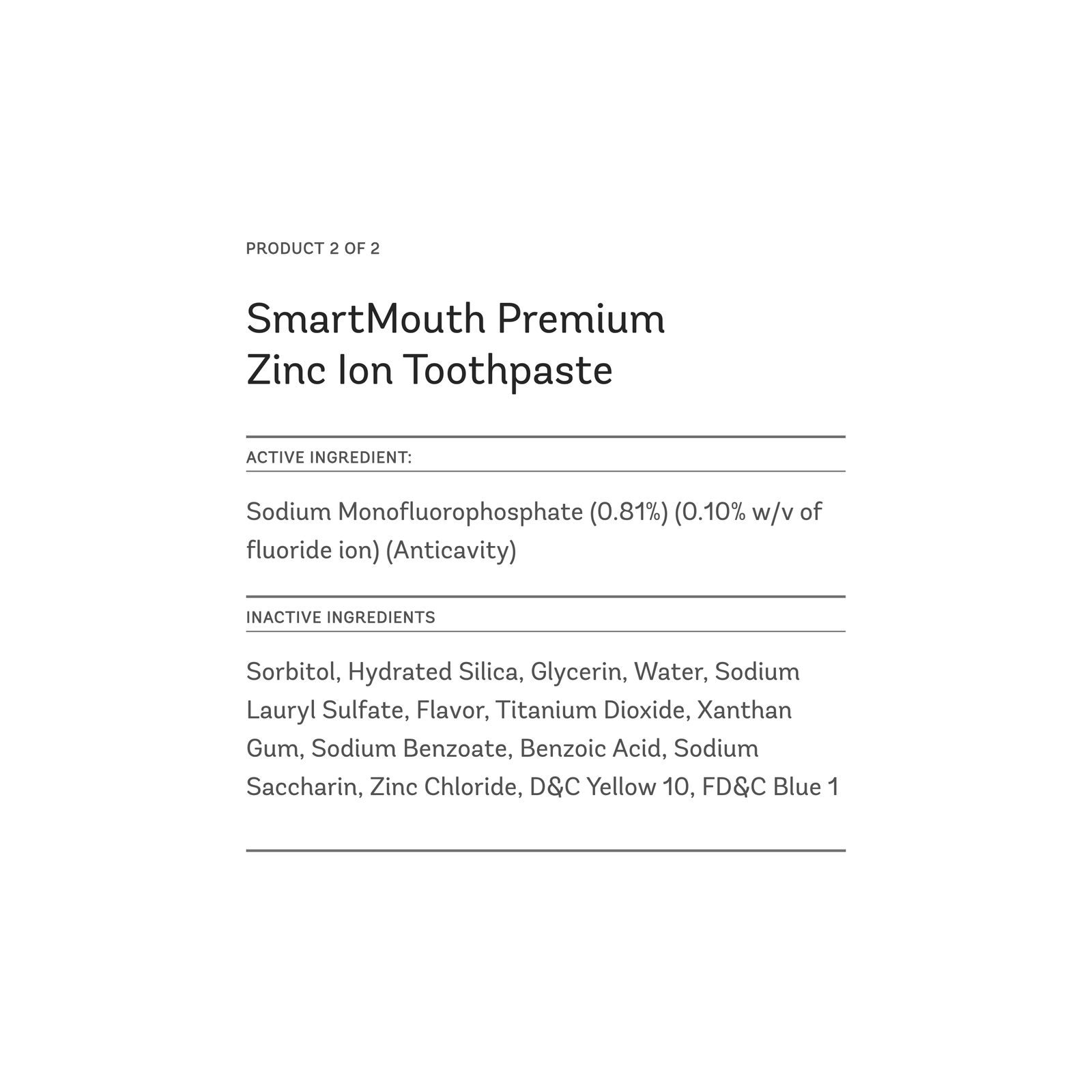 PRODUCT 2 OF 2

SmartMouth Premium Zinc Ion Toothpaste

ACTIVE INGREDIENT:

Sodium Monofluorophosphate (0.81%) (0.10% w/v of fluoride ion) (Anticavity)

INACTIVE INGREDIENTS

Sorbitol, Hydrated Silica, Glycerin, Water, Sodium Lauryl Sulfate, Flavor, Titanium Dioxide, Xanthan Gum, Sodium Benzoate, Benzoic Acid, Sodium Saccharin, Zinc Chloride, D&C Yellow 10, FD&C Blue 1